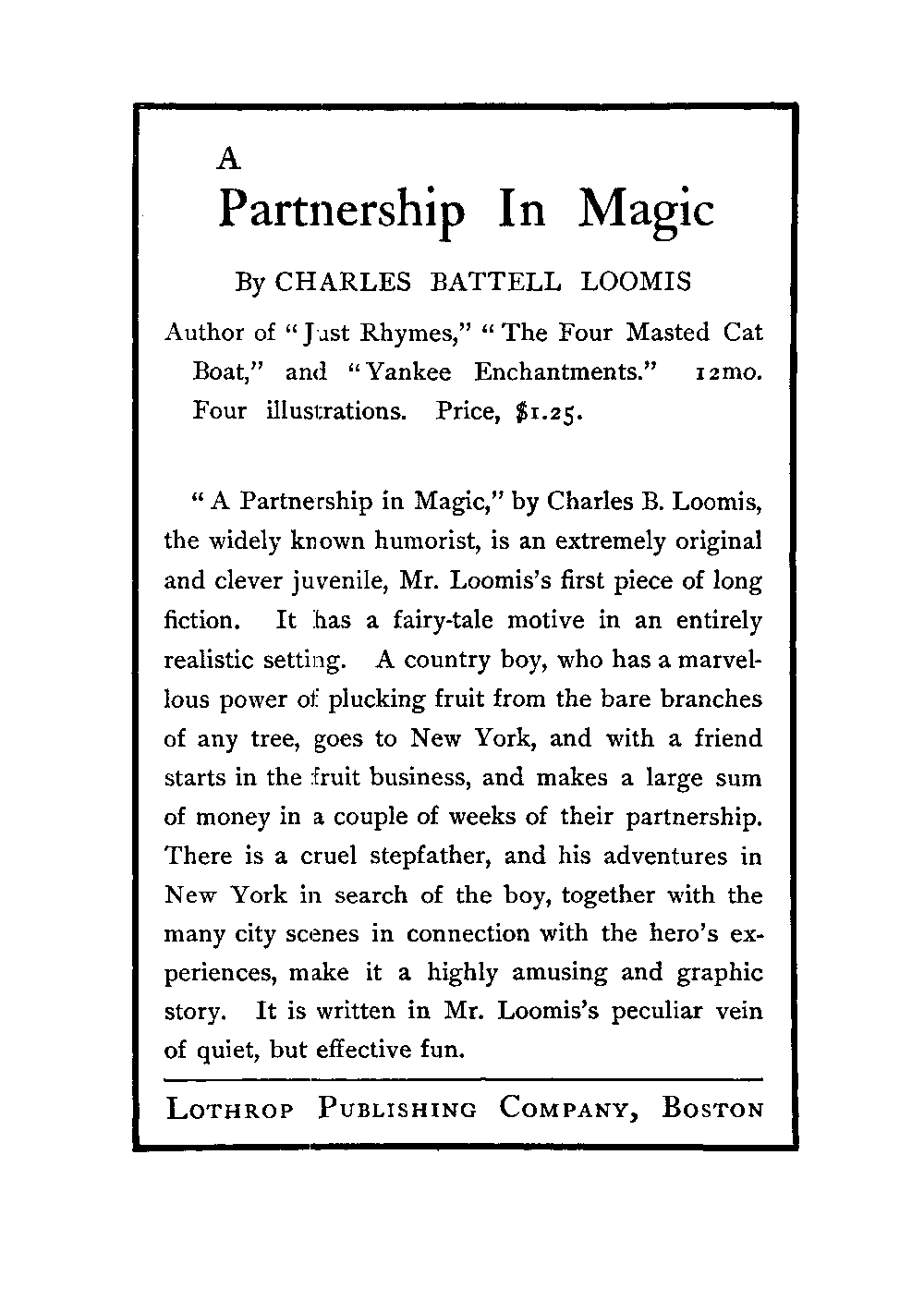 A
Partnership In Magic

By CHARLES BATTELL LOOMIS

Author of "Just Rhymes," "The Four Masted Cat Boat," and "Yankee Enchantments." 12mo. Four illustrations. Price, $1.25.

"A Partnership in Magic," by Charles B. Loomis, the widely known humorist, is an extremely original and clever juvenile, Mr. Loomis's first piece of long fiction. It has a fairy-tale motive in an entirely realistic setting. A country boy, who has a marvellous power of plucking fruit from the bare branches of any tree, goes to New York, and with a friend starts in the fruit business, and makes a large sum of money in a couple of weeks of their partnership. There is a cruel stepfather, and his adventures in New York in search of the boy, together with the many city scenes in connection with the hero's experiences, make it a highly amusing and graphic story. It is written in Mr. Loomis's peculiar vein of quiet, but effective fun.

LOTHROP PUBLISHING COMPANY, BOSTON